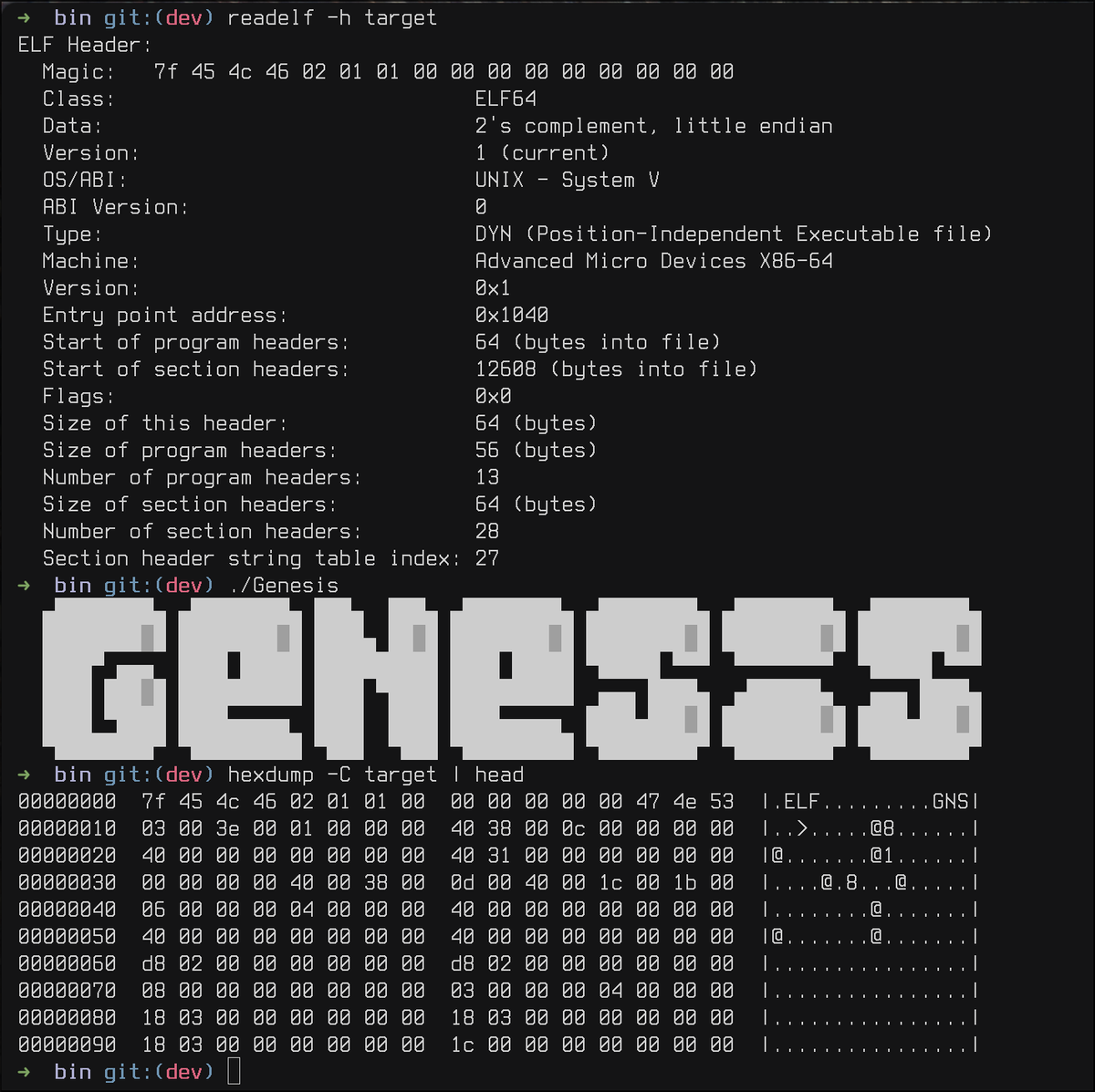 ➜ bin git:(dev) readelf -h target
ELF Header:
Magic: 7f 45 4c 46 02 01 01 00 00 00 00 00 00 00 00 00
Class: ELF64
Data: 2's complement, little endian
Version: 1 (current)
OS/ABI: UNIX - System V
ABI Version: 0
Type: DYN (Position-Independent Executable file)
Machine: Advanced Micro Devices X86-64
Version: 0x1
Entry point address: 0x1040
Start of program headers: 64 (bytes into file)
Start of section headers: 12608 (bytes into file)
Flags: 0x0
Size of this header: 64 (bytes)
Size of program headers: 56 (bytes)
Number of program headers: 13
Size of section headers: 64 (bytes)
Number of section headers: 28
Section header string table index: 27
➜ bin git:(dev) ./Genesis
GENESIS
➜ bin git:(dev) hexdump -C target | head
00000000 7f 45 4c 46 02 01 01 00 00 00 00 00 00 47 4e 53 |.ELF.........GNS|
00000010 03 00 3e 00 01 00 00 00 40 38 00 0c 00 00 00 00 |..>.....@8......|
00000020 40 00 00 00 00 00 00 00 40 31 00 00 00 00 00 00 |@.......@1......|
00000030 00 00 00 00 40 00 38 00 0d 00 40 00 1c 00 1b 00 |....@.8...@.....|
00000040 06 00 00 00 04 00 00 00 40 00 00 00 00 00 00 00 |........@.......|
00000050 40 00 00 00 00 00 00 00 40 00 00 00 00 00 00 00 |@.......@.......|
00000060 d8 02 00 00 00 00 00 00 d8 02 00 00 00 00 00 00 |................|
00000070 08 00 00 00 00 00 00 00 03 00 00 00 04 00 00 00 |................|
00000080 18 03 00 00 00 00 00 00 18 03 00 00 00 00 00 00 |................|
00000090 18 03 00 00 00 00 00 00 1c 00 00 00 00 00 00 00 |................|
➜ bin git:(dev)